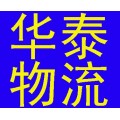 华泰
物流